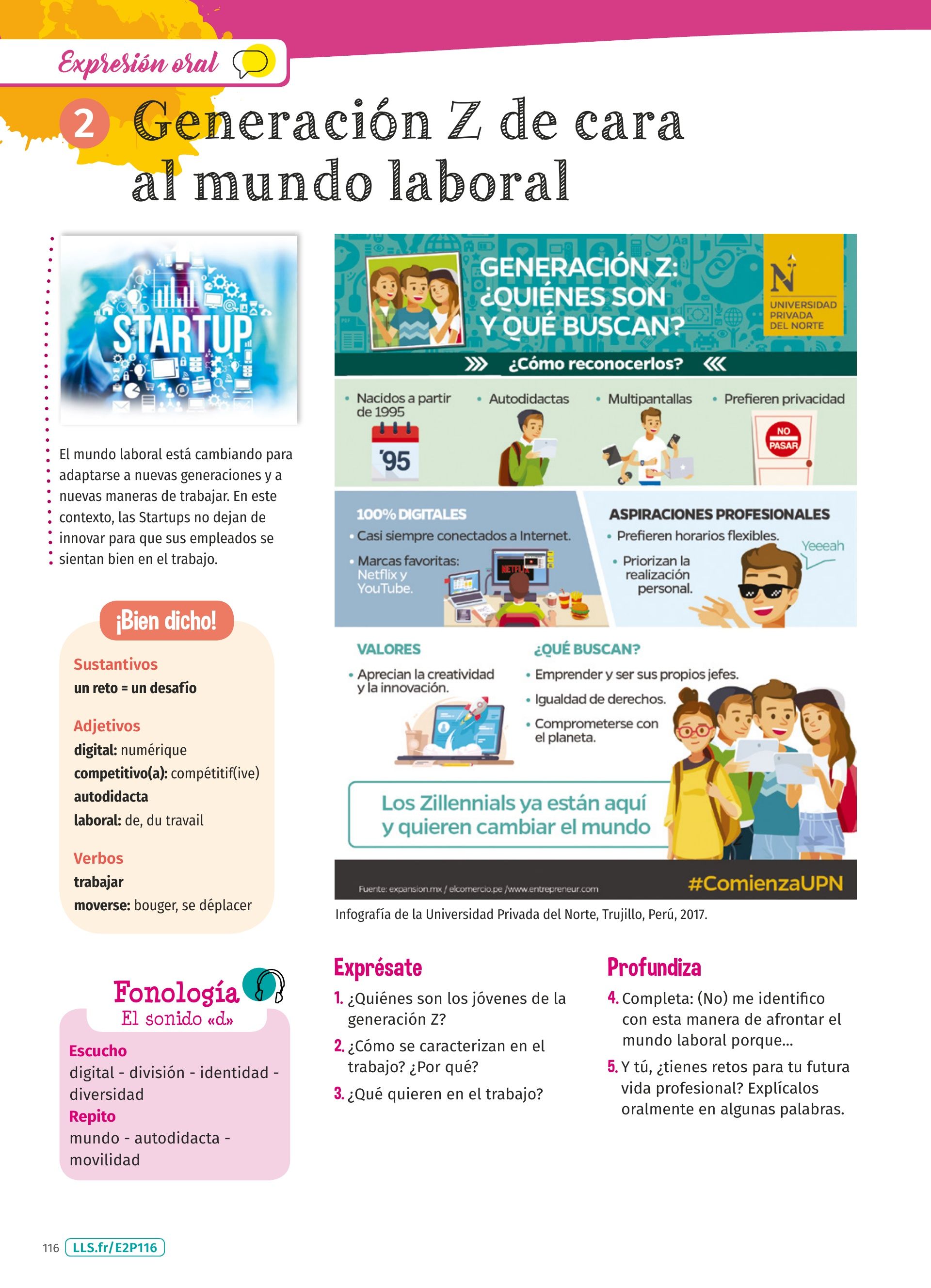 Expresión oral

2 Generación Z de cara al mundo laboral

STARTUP

El mundo laboral está cambiando para adaptarse a nuevas generaciones y a nuevas maneras de trabajar. En este contexto, las Startups no dejan de innovar para que sus empleados se sientan bien en el trabajo.

¡Bien dicho!

Sustantivos
un reto = un desafío

Adjetivos
digital: numérique
competitivo(a): compétitif(ive)
autodidacta
laboral: de, du travail

Verbos
trabajar
moverse: bouger, se déplacer

Fonología
El sonido «d»

Escucho
digital - división - identidad - diversidad
Repito
mundo - autodidacta - movilidad

GENERACIÓN Z: ¿QUIÉNES SON Y QUÉ BUSCAN?

UNIVERSIDAD PRIVADA DEL NORTE

¿Cómo reconocerlos?

• Nacidos a partir de 1995
'95
• Autodidactas
• Multipantallas
• Prefieren privacidad
NO PASAR

100% DIGITALES
• Casi siempre conectados a Internet.
• Marcas favoritas: Netflix y YouTube.
NETFLIX

ASPIRACIONES PROFESIONALES
• Prefieren horarios flexibles.
• Priorizan la realización personal.
Yeeeah

VALORES
• Aprecian la creatividad y la innovación.

¿QUÉ BUSCAN?
• Emprender y ser sus propios jefes.
• Igualdad de derechos.
• Comprometerse con el planeta.

Los Zillennials ya están aquí y quieren cambiar el mundo

Fuente: expansion.mx / elcomercio.pe /www.entrepreneur.com

#ComienzaUPN

Infografía de la Universidad Privada del Norte, Trujillo, Perú, 2017.

Exprésate
1. ¿Quiénes son los jóvenes de la generación Z?
2. ¿Cómo se caracterizan en el trabajo? ¿Por qué?
3. ¿Qué quieren en el trabajo?

Profundiza
4. Completa: (No) me identifico con esta manera de afrontar el mundo laboral porque...
5. Y tú, ¿tienes retos para tu futura vida profesional? Explícalos oralmente en algunas palabras.

116 LLS.fr/E2P116